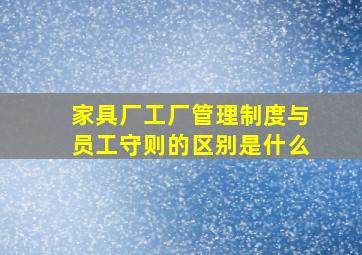 家具厂工厂管理制度与员工守则的区别是什么